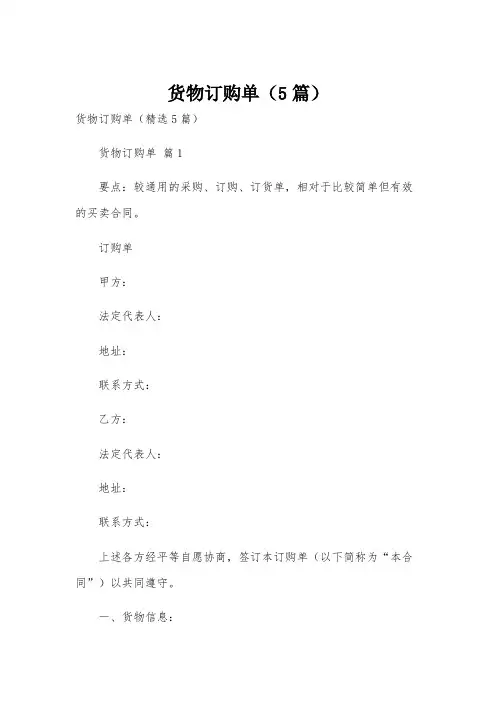 货物订购单（5篇）

货物订购单（精选5篇）

货物订购单 篇1

要点：较通用的采购、订购、订货单，相对于比较简单但有效的买卖合同。

订购单

甲方：

法定代表人：

地址：

联系方式：

乙方：

法定代表人：

地址：

联系方式：

上述各方经平等自愿协商，签订本订购单（以下简称为“本合同”）以共同遵守。

一、货物信息：